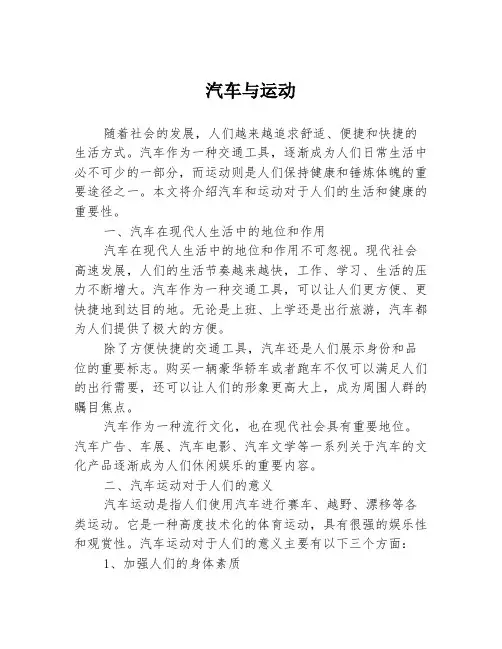 汽车与运动

随着社会的发展，人们越来越追求舒适、便捷和快捷的生活方式。汽车作为一种交通工具，逐渐成为人们日常生活中必不可少的一部分，而运动则是人们保持健康和锤炼体魄的重要途径之一。本文将介绍汽车和运动对于人们的生活和健康的重要性。

一、汽车在现代人生活中的地位和作用

汽车在现代人生活中的地位和作用不可忽视。现代社会高速发展，人们的生活节奏越来越快，工作、学习、生活的压力不断增大。汽车作为一种交通工具，可以让人们更方便、更快捷地到达目的地。无论是上班、上学还是出行旅游，汽车都为人们提供了极大的方便。

除了方便快捷的交通工具，汽车还是人们展示身份和品位的重要标志。购买一辆豪华轿车或者跑车不仅可以满足人们的出行需要，还可以让人们的形象更高大上，成为周围人群的瞩目焦点。

汽车作为一种流行文化，也在现代社会具有重要地位。汽车广告、车展、汽车电影、汽车文学等一系列关于汽车的文化产品逐渐成为人们休闲娱乐的重要内容。

二、汽车运动对于人们的意义

汽车运动是指人们使用汽车进行赛车、越野、漂移等各类运动。它是一种高度技术化的体育运动，具有很强的娱乐性和观赏性。汽车运动对于人们的意义主要有以下三个方面：

1、加强人们的身体素质